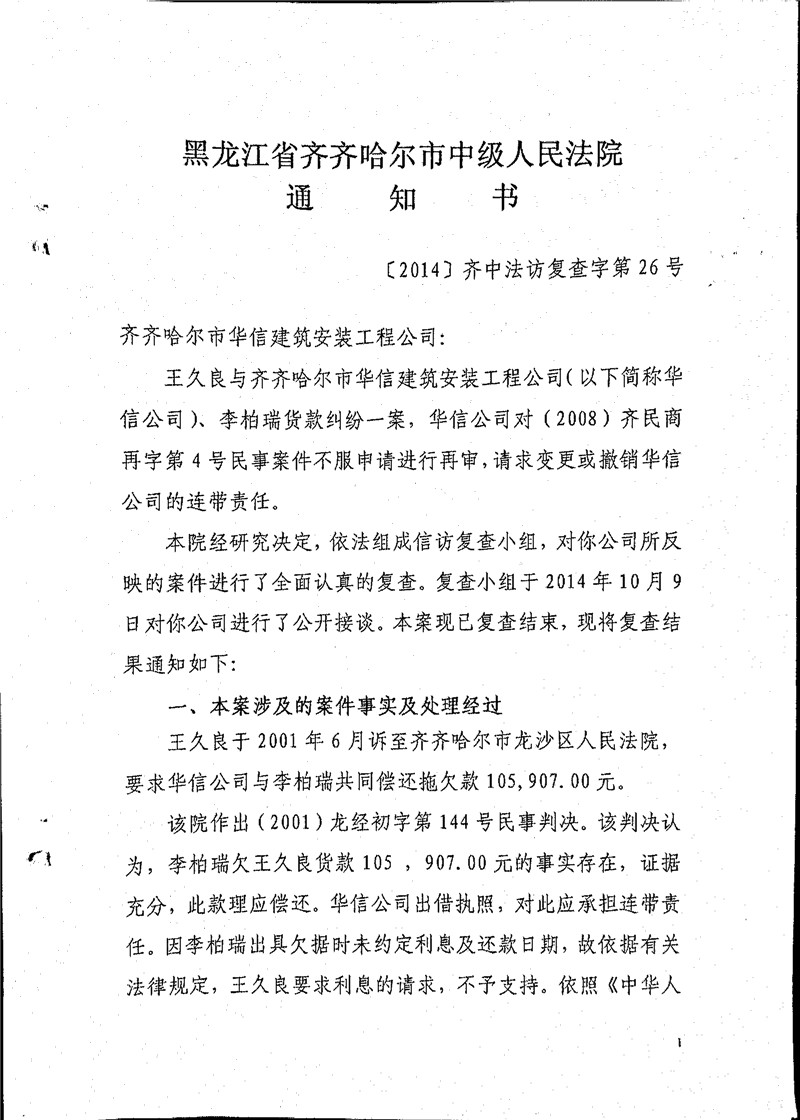 黑龙江省齐齐哈尔市中级人民法院
通　知　书

〔2014〕齐中法访复查字第26号

齐齐哈尔市华信建筑安装工程公司：

王久良与齐齐哈尔市华信建筑安装工程公司（以下简称华信公司）、李柏瑞货款纠纷一案，华信公司对（2008）齐民商再字第4号民事案件不服申请进行再审，请求变更或撤销华信公司的连带责任。

本院经研究决定，依法组成信访复查小组，对你公司所反映的案件进行了全面认真的复查。复查小组于2014年10月9日对你公司进行了公开接谈。本案现已复查结束，现将复查结果通知如下：

一、本案涉及的案件事实及处理经过

王久良于2001年6月诉至齐齐哈尔市龙沙区人民法院，要求华信公司与李柏瑞共同偿还拖欠款105,907.00元。

该院作出（2001）龙经初字第144号民事判决。该判决认为，李柏瑞欠王久良货款105，907.00元的事实存在，证据充分，此款理应偿还。华信公司出借执照，对此应承担连带责任。因李柏瑞出具欠据时未约定利息及还款日期，故依据有关法律规定，王久良要求利息的请求，不予支持。依照《中华人

1